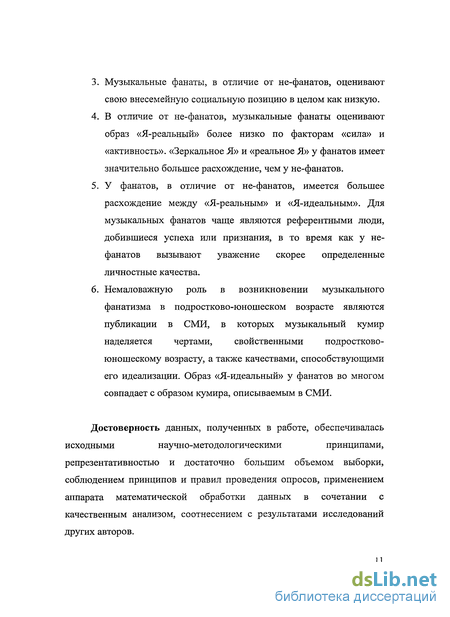 3. Музыкальные фанаты, в отличие от не-фанатов, оценивают свою внесемейную социальную позицию в целом как низкую.

4. В отличие от не-фанатов, музыкальные фанаты оценивают образ «Я-реальный» более низко по факторам «сила» и «активность». «Зеркальное Я» и «реальное Я» у фанатов имеет значительно большее расхождение, чем у не-фанатов.

5. У фанатов, в отличие от не-фанатов, имеется большее расхождение между «Я-реальным» и «Я-идеальным». Для музыкальных фанатов чаще являются референтными люди, добившиеся успеха или признания, в то время как у не-фанатов вызывают уважение скорее определенные личностные качества.

6. Немаловажную роль в возникновении музыкального фанатизма в подростково-юношеском возрасте являются публикации в СМИ, в которых музыкальный кумир наделяется чертами, свойственными подростково-юношескому возрасту, а также качествами, способствующими его идеализации. Образ «Я-идеальный» у фанатов во многом совпадает с образом кумира, описываемым в СМИ.

Достоверность данных, полученных в работе, обеспечивалась исходными научно-методологическими принципами, репрезентативностью и достаточно большим объемом выборки, соблюдением принципов и правил проведения опросов, применением аппарата математической обработки данных в сочетании с качественным анализом, соотнесением с результатами исследований других авторов.

11

dsLib.net
библиотека диссертаций